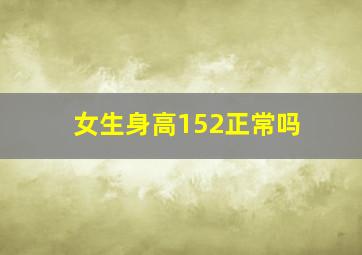 女生身高152正常吗